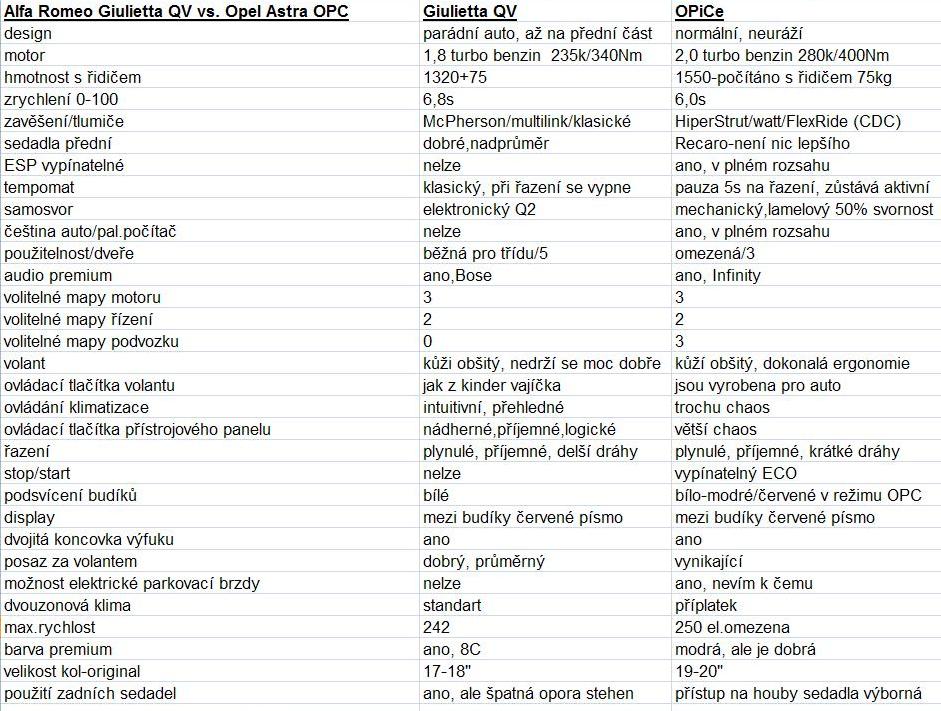 | Alfa Romeo Giulietta QV vs. Opel Astra OPC | Giulietta QV | OPiCe |
|---|---|---|
| design | parádní auto, až na přední část | normální, neuráží |
| motor | 1,8 turbo benzin 235k/340Nm | 2,0 turbo benzin 280k/400Nm |
| hmotnost s řidičem | 1320+75 | 1550-počítáno s řidičem 75kg |
| zrychlení 0-100 | 6,8s | 6,0s |
| zavěšení/tlumiče | McPherson/multilink/klasické | HiperStrut/watt/FlexRide (CDC) |
| sedadla přední | dobré,nadprůměr | Recaro-není nic lepšího |
| ESP vypínatelné | nelze | ano, v plném rozsahu |
| tempomat | klasický, při řazení se vypne | pauza 5s na řazení, zůstává aktivní |
| samosvor | elektronický Q2 | mechanický,lamelový 50% svornost |
| čeština auto/pal.počítač | nelze | ano, v plném rozsahu |
| použitelnost/dveře | běžná pro třídu/5 | omezená/3 |
| audio premium | ano,Bose | ano, Infinity |
| volitelné mapy motoru | 3 | 3 |
| volitelné mapy řízení | 2 | 2 |
| volitelné mapy podvozku | 0 | 3 |
| volant | kůži obšitý, nedrží se moc dobře | kůží obšitý, dokonalá ergonomie |
| ovládací tlačítka volantu | jak z kinder vajíčka | jsou vyrobena pro auto |
| ovládání klimatizace | intuitivní, přehledné | trochu chaos |
| ovládací tlačítka přístrojového panelu | nádherné,příjemné,logické | větší chaos |
| řazení | plynulé, příjemné, delší dráhy | plynulé, příjemné, krátké dráhy |
| stop/start | nelze | vypínatelný ECO |
| podsvícení budíků | bílé | bílo-modré/červené v režimu OPC |
| display | mezi budíky červené písmo | mezi budíky červené písmo |
| dvojitá koncovka výfuku | ano | ano |
| posaz za volantem | dobrý, průměrný | vynikající |
| možnost elektrické parkovací brzdy | nelze | ano, nevím k čemu |
| dvouzonová klima | standart | příplatek |
| max.rychlost | 242 | 250 el.omezena |
| barva premium | ano, 8C | modrá, ale je dobrá |
| velikost kol-original | 17-18" | 19-20" |
| použití zadních sedadel | ano, ale špatná opora stehen | přístup na houby sedadla výborná |